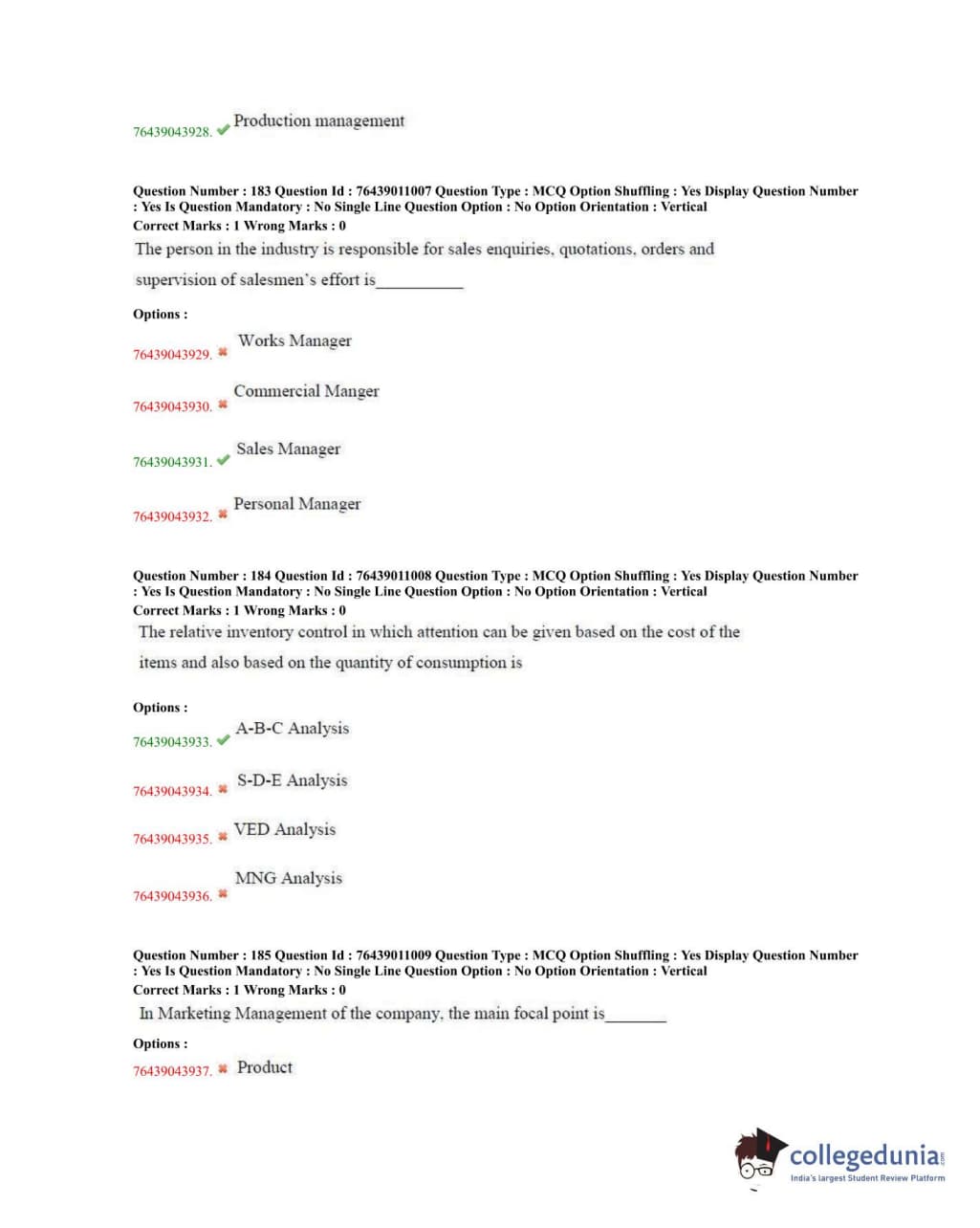 76439043928. ✔ Production management

Question Number : 183 Question Id : 76439011007 Question Type : MCQ Option Shuffling : Yes Display Question Number : Yes Is Question Mandatory : No Single Line Question Option : No Option Orientation : Vertical
Correct Marks : 1 Wrong Marks : 0

The person in the industry is responsible for sales enquiries, quotations, orders and supervision of salesmen's effort is__________

Options :

76439043929. ✖ Works Manager

76439043930. ✖ Commercial Manger

76439043931. ✔ Sales Manager

76439043932. ✖ Personal Manager

Question Number : 184 Question Id : 76439011008 Question Type : MCQ Option Shuffling : Yes Display Question Number : Yes Is Question Mandatory : No Single Line Question Option : No Option Orientation : Vertical
Correct Marks : 1 Wrong Marks : 0

The relative inventory control in which attention can be given based on the cost of the items and also based on the quantity of consumption is

Options :

76439043933. ✔ A-B-C Analysis

76439043934. ✖ S-D-E Analysis

76439043935. ✖ VED Analysis

76439043936. ✖ MNG Analysis

Question Number : 185 Question Id : 76439011009 Question Type : MCQ Option Shuffling : Yes Display Question Number : Yes Is Question Mandatory : No Single Line Question Option : No Option Orientation : Vertical
Correct Marks : 1 Wrong Marks : 0

In Marketing Management of the company, the main focal point is_______

Options :

76439043937. ✖ Product

collegedunia.com
India's largest Student Review Platform